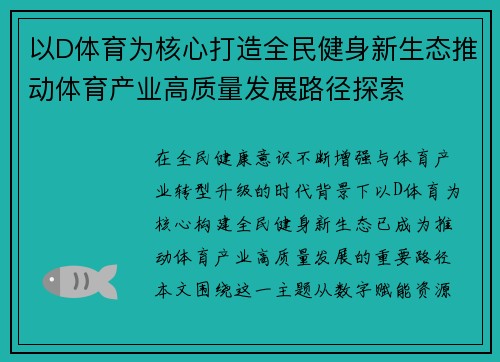 以D体育为核心打造全民健身新生态推动体育产业高质量发展路径探索

在全民健康意识不断增强与体育产业转型升级的时代背景下以D体育为核心构建全民健身新生态已成为推动体育产业高质量发展的重要路径本文围绕这一主题从数字赋能资源